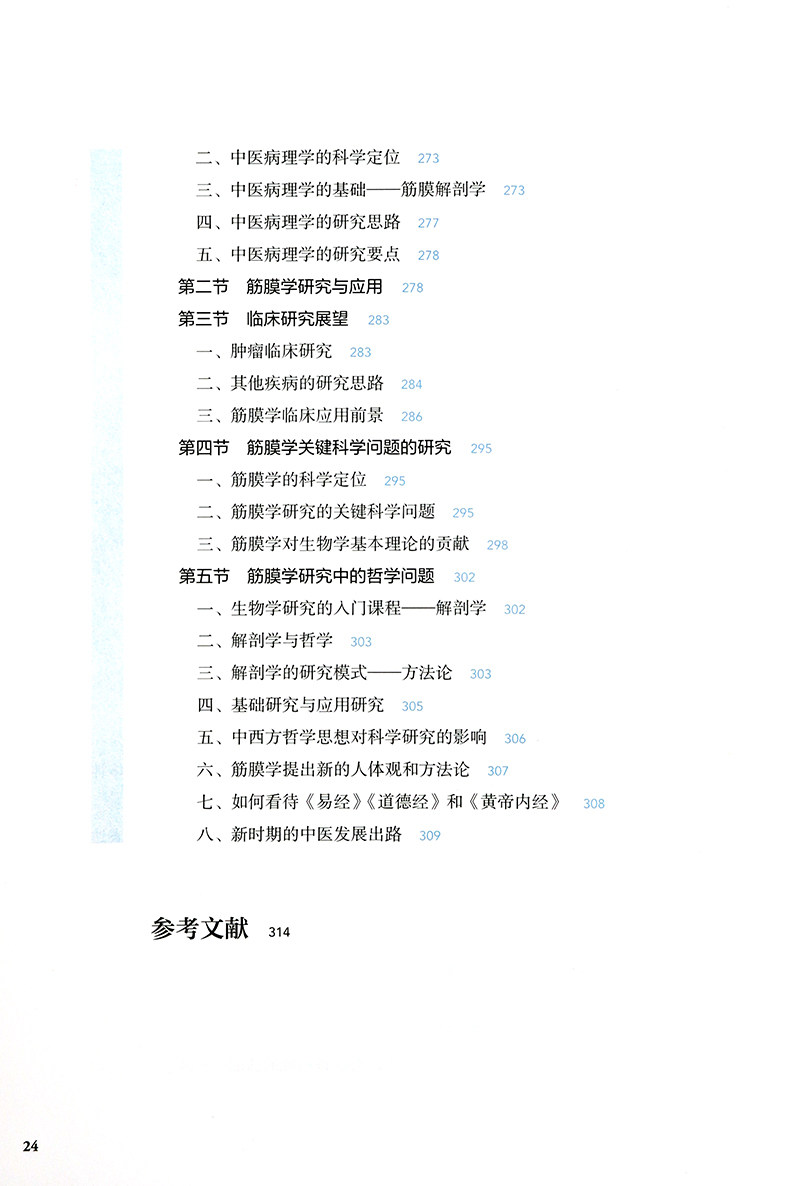 二、中医病理学的科学定位 273
三、中医病理学的基础——筋膜解剖学 273
四、中医病理学的研究思路 277
五、中医病理学的研究要点 278
第二节 筋膜学研究与应用 278
第三节 临床研究展望 283
一、肿瘤临床研究 283
二、其他疾病的研究思路 284
三、筋膜学临床应用前景 286
第四节 筋膜学关键科学问题的研究 295
一、筋膜学的科学定位 295
二、筋膜学研究的关键科学问题 295
三、筋膜学对生物学基本理论的贡献 298
第五节 筋膜学研究中的哲学问题 302
一、生物学研究的入门课程——解剖学 302
二、解剖学与哲学 303
三、解剖学的研究模式——方法论 303
四、基础研究与应用研究 305
五、中西方哲学思想对科学研究的影响 306
六、筋膜学提出新的人体观和方法论 307
七、如何看待《易经》《道德经》和《黄帝内经》 308
八、新时期的中医发展出路 309

参考文献 314

24